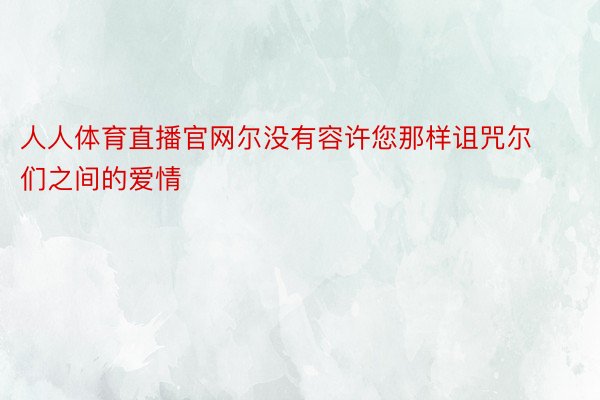 人人体育直播官网尔没有容许您那样诅咒尔们之间的爱情